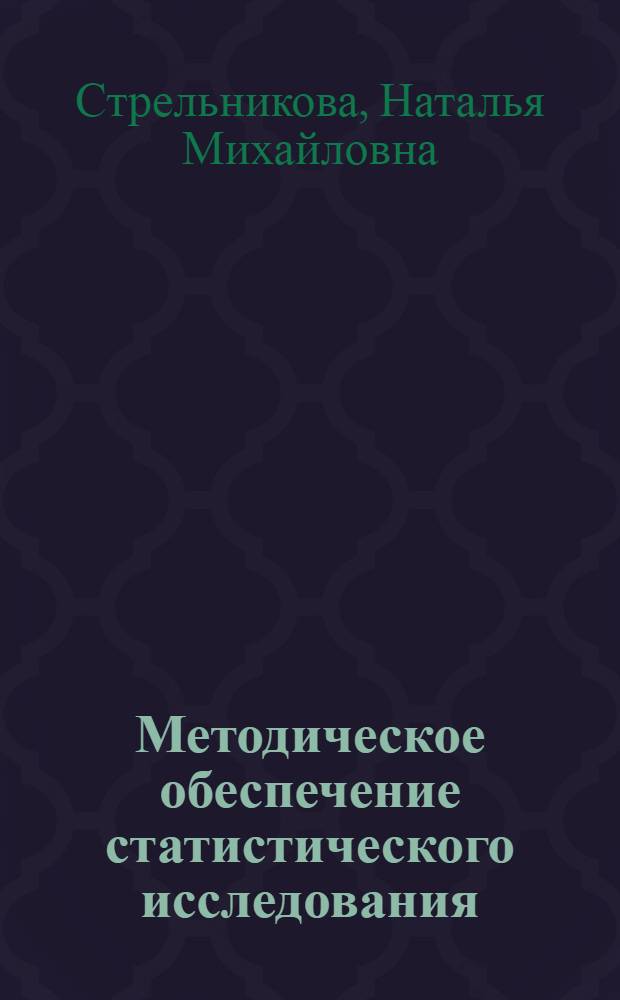 Стрельникова, Наталья Михайловна

Методическое обеспечение статистического исследования